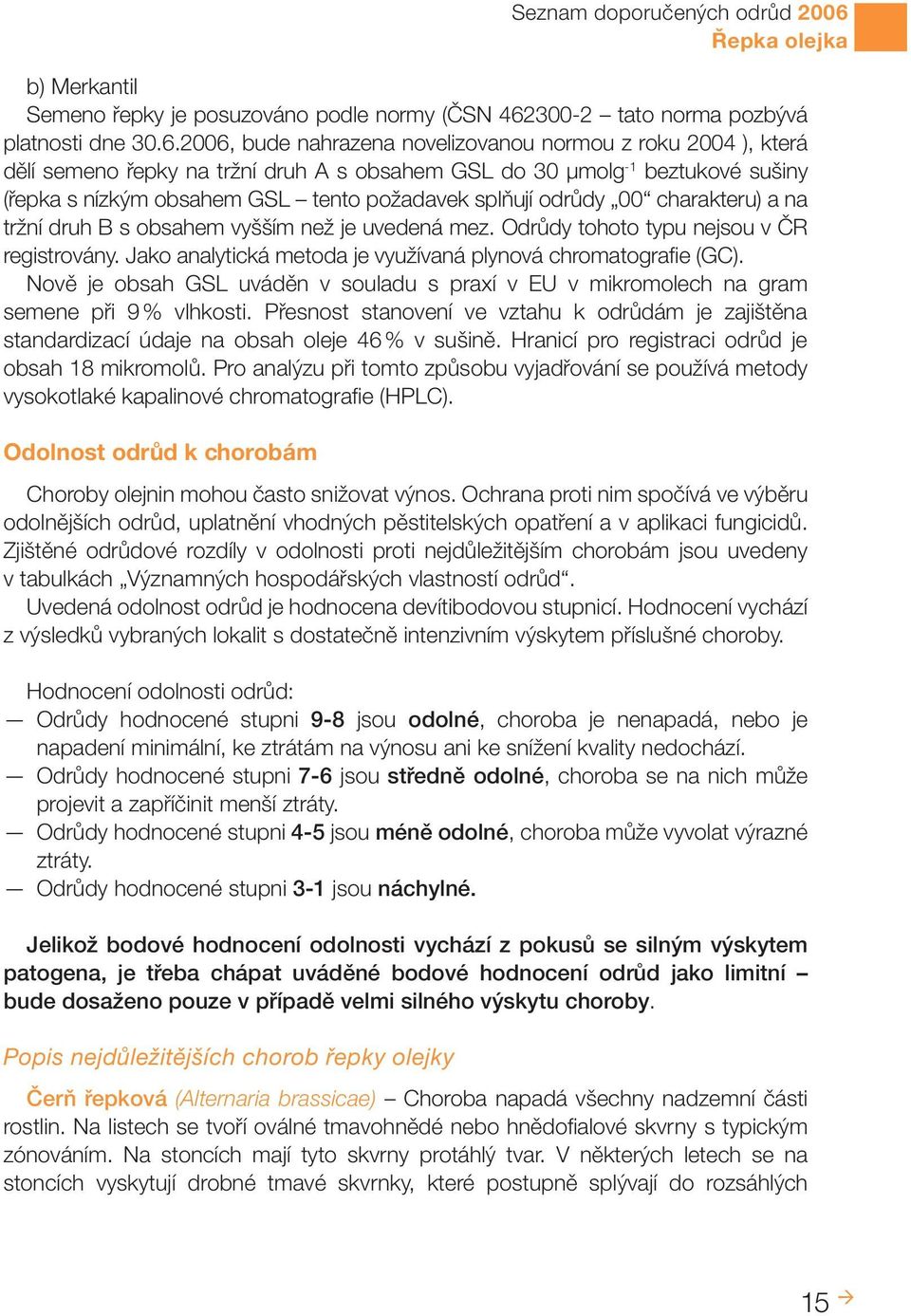 Seznam doporučených odrůd 2006
Řepka olejka

b) Merkantil
Semeno řepky je posuzováno podle normy (ČSN 462300-2 – tato norma pozbývá platnosti dne 30.6.2006, bude nahrazena novelizovanou normou z roku 2004 ), která dělí semeno řepky na tržní druh A s obsahem GSL do 30 μmolg$^{-1}$ beztukové sušiny (řepka s nízkým obsahem GSL – tento požadavek splňují odrůdy „00“ charakteru) a na tržní druh B s obsahem vyšším než je uvedená mez. Odrůdy tohoto typu nejsou v ČR registrovány. Jako analytická metoda je využívaná plynová chromatografie (GC).
Nově je obsah GSL uváděn v souladu s praxí v EU v mikromolech na gram semene při 9 % vlhkosti. Přesnost stanovení ve vztahu k odrůdám je zajištěna standardizací údaje na obsah oleje 46 % v sušině. Hranicí pro registraci odrůd je obsah 18 mikromolů. Pro analýzu při tomto způsobu vyjadřování se používá metody vysokotlaké kapalinové chromatografie (HPLC).

Odolnost odrůd k chorobám

Choroby olejnin mohou často snižovat výnos. Ochrana proti nim spočívá ve výběru odolnějších odrůd, uplatnění vhodných pěstitelských opatření a v aplikaci fungicidů. Zjištěné odrůdové rozdíly v odolnosti proti nejdůležitějším chorobám jsou uvedeny v tabulkách „Významných hospodářských vlastností odrůd“.
Uvedená odolnost odrůd je hodnocena devítibodovou stupnicí. Hodnocení vychází z výsledků vybraných lokalit s dostatečně intenzivním výskytem příslušné choroby.

Hodnocení odolnosti odrůd:
— Odrůdy hodnocené stupni 9-8 jsou odolné, choroba je nenapadá, nebo je napadení minimální, ke ztrátám na výnosu ani ke snížení kvality nedochází.
— Odrůdy hodnocené stupni 7-6 jsou středně odolné, choroba se na nich může projevit a zapříčinit menší ztráty.
— Odrůdy hodnocené stupni 4-5 jsou méně odolné, choroba může vyvolat výrazné ztráty.
— Odrůdy hodnocené stupni 3-1 jsou náchylné.

Jelikož bodové hodnocení odolnosti vychází z pokusů se silným výskytem patogena, je třeba chápat uváděné bodové hodnocení odrůd jako limitní – bude dosaženo pouze v případě velmi silného výskytu choroby.

Popis nejdůležitějších chorob řepky olejky

Čerň řepková (Alternaria brassicae) – Choroba napadá všechny nadzemní části rostlin. Na listech se tvoří oválné tmavohnědé nebo hnědofialové skvrny s typickým zónováním. Na stoncích mají tyto skvrny protáhlý tvar. V některých letech se na stoncích vyskytují drobné tmavé skvrnky, které postupně splývají do rozsáhlých

15